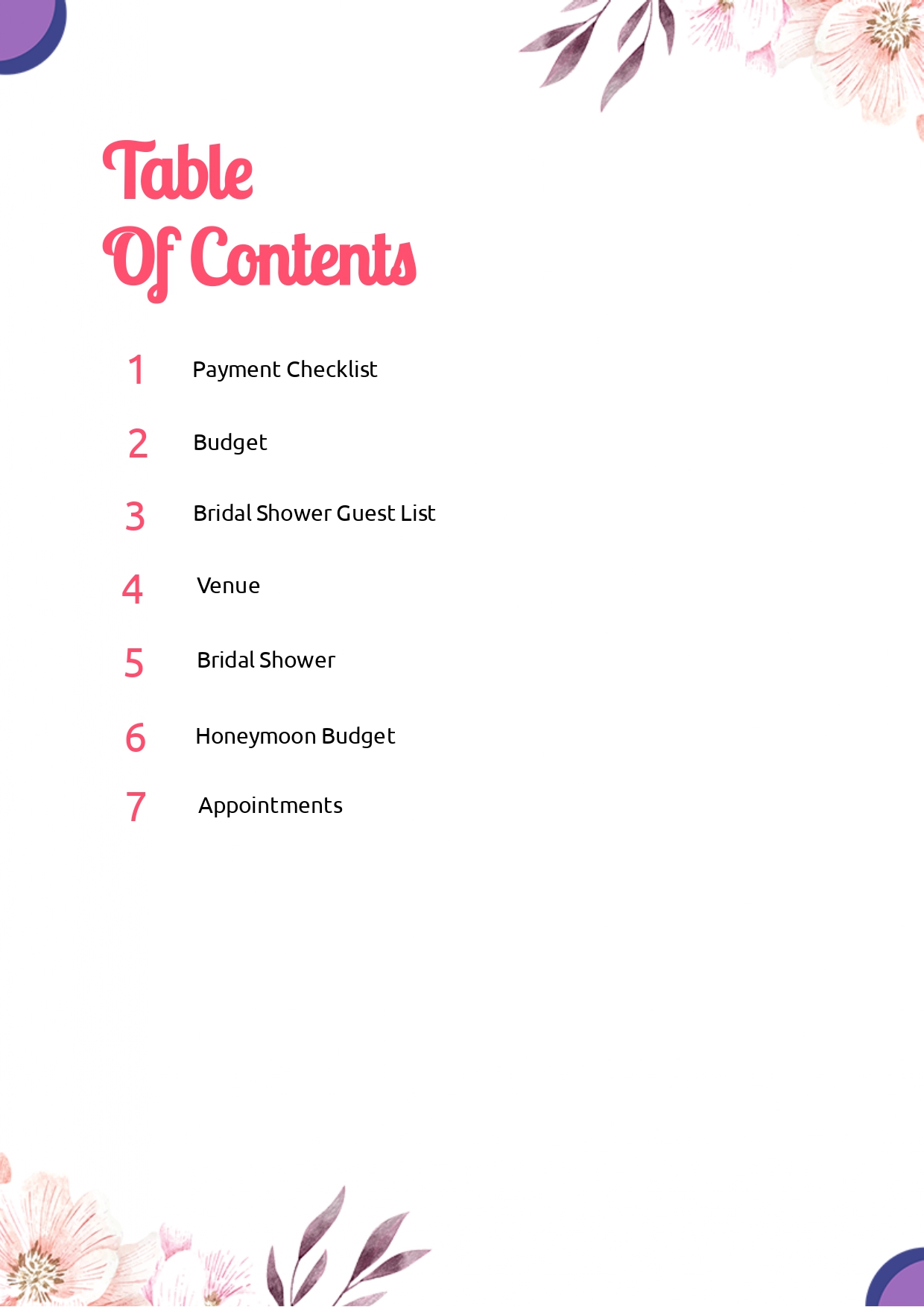 Table
Of Contents

1 Payment Checklist

2 Budget

3 Bridal Shower Guest List

4 Venue

5 Bridal Shower

6 Honeymoon Budget

7 Appointments